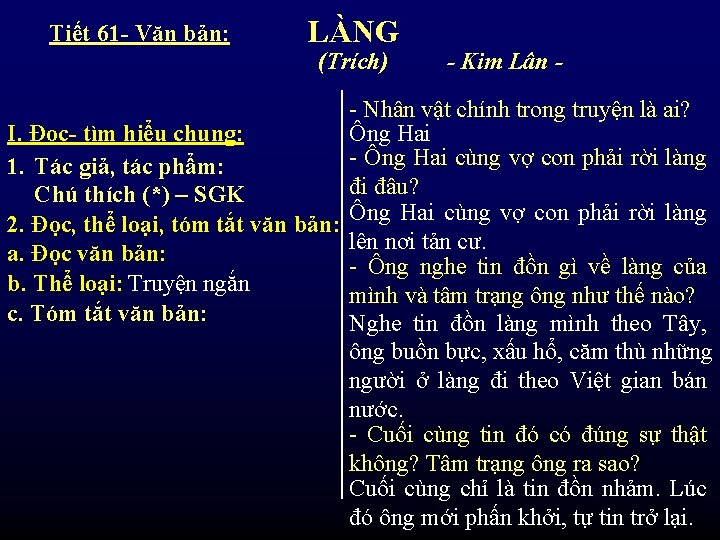 Tiết 61- Văn bản: LÀNG
(Trích) - Kim Lân -

I. Đọc- tìm hiểu chung:
1. Tác giả, tác phẩm:
Chú thích (*) – SGK
2. Đọc, thể loại, tóm tắt văn bản:
a. Đọc văn bản:
b. Thể loại: Truyện ngắn
c. Tóm tắt văn bản:

- Nhân vật chính trong truyện là ai?
Ông Hai
- Ông Hai cùng vợ con phải rời làng đi đâu?
Ông Hai cùng vợ con phải rời làng lên nơi tản cư.
- Ông nghe tin đồn gì về làng của mình và tâm trạng ông như thế nào?
Nghe tin đồn làng mình theo Tây, ông buồn bực, xấu hổ, căm thù những người ở làng đi theo Việt gian bán nước.
- Cuối cùng tin đó có đúng sự thật không? Tâm trạng ông ra sao?
Cuối cùng chỉ là tin đồn nhảm. Lúc đó ông mới phấn khởi, tự tin trở lại.